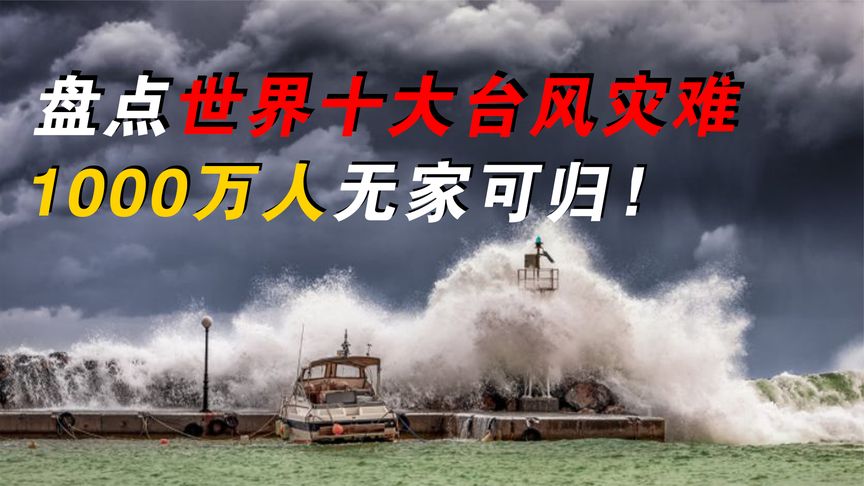 盘点世界十大台风灾难
1000万人无家可归！